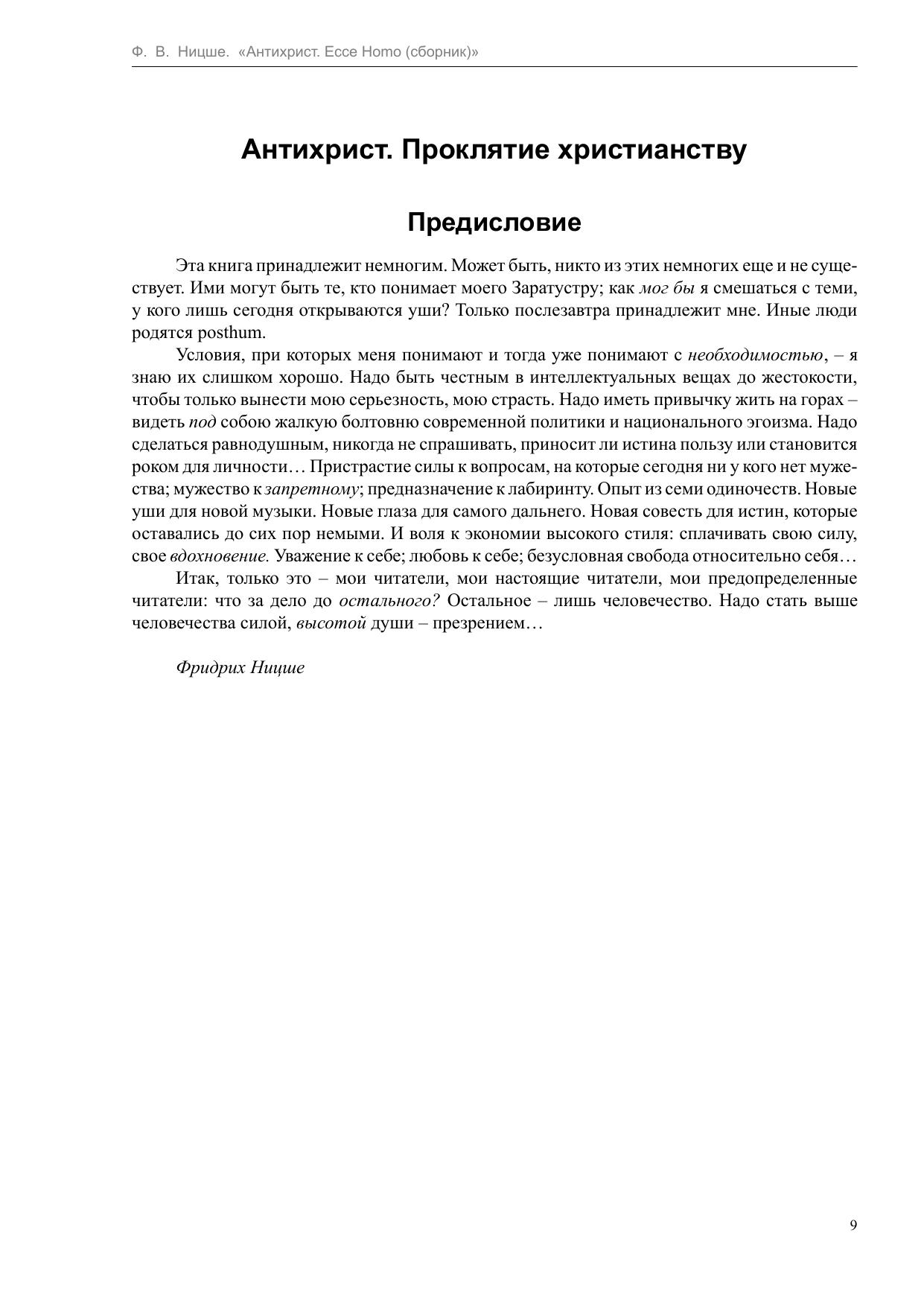 Ф. В. Ницше. «Антихрист. Ecce Homo (сборник)»

Антихрист. Проклятие христианству

Предисловие

Эта книга принадлежит немногим. Может быть, никто из этих немногих еще и не существует. Ими могут быть те, кто понимает моего Заратустру; как мог бы я смешаться с теми, у кого лишь сегодня открываются уши? Только послезавтра принадлежит мне. Иные люди родятся posthum.

Условия, при которых меня понимают и тогда уже понимают с необходимостью, – я знаю их слишком хорошо. Надо быть честным в интеллектуальных вещах до жестокости, чтобы только вынести мою серьезность, мою страсть. Надо иметь привычку жить на горах – видеть под собою жалкую болтовню современной политики и национального эгоизма. Надо сделаться равнодушным, никогда не спрашивать, приносит ли истина пользу или становится роком для личности… Пристрастие силы к вопросам, на которые сегодня ни у кого нет мужества; мужество к запретному; предназначение к лабиринту. Опыт из семи одиночеств. Новые уши для новой музыки. Новые глаза для самого дальнего. Новая совесть для истин, которые оставались до сих пор немыми. И воля к экономии высокого стиля: сплачивать свою силу, свое вдохновение. Уважение к себе; любовь к себе; безусловная свобода относительно себя…

Итак, только это – мои читатели, мои настоящие читатели, мои предопределенные читатели: что за дело до остального? Остальное – лишь человечество. Надо стать выше человечества силой, высотой души – презрением…

Фридрих Ницше

9